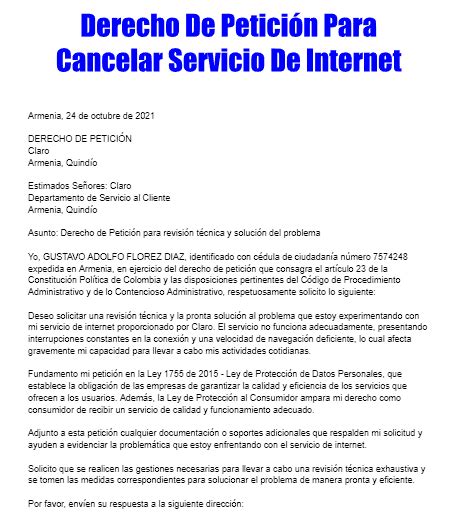 Derecho De Petición Para Cancelar Servicio De Internet

Armenia, 24 de octubre de 2021

DERECHO DE PETICIÓN
Claro
Armenia, Quindío

Estimados Señores: Claro
Departamento de Servicio al Cliente
Armenia, Quindío

Asunto: Derecho de Petición para revisión técnica y solución del problema

Yo, GUSTAVO ADOLFO FLOREZ DIAZ, identificado con cédula de ciudadanía número 7574248 expedida en Armenia, en ejercicio del derecho de petición que consagra el artículo 23 de la Constitución Política de Colombia y las disposiciones pertinentes del Código de Procedimiento Administrativo y de lo Contencioso Administrativo, respetuosamente solicito lo siguiente:

Deseo solicitar una revisión técnica y la pronta solución al problema que estoy experimentando con mi servicio de internet proporcionado por Claro. El servicio no funciona adecuadamente, presentando interrupciones constantes en la conexión y una velocidad de navegación deficiente, lo cual afecta gravemente mi capacidad para llevar a cabo mis actividades cotidianas.

Fundamento mi petición en la Ley 1755 de 2015 - Ley de Protección de Datos Personales, que establece la obligación de las empresas de garantizar la calidad y eficiencia de los servicios que ofrecen a los usuarios. Además, la Ley de Protección al Consumidor ampara mi derecho como consumidor de recibir un servicio de calidad y funcionamiento adecuado.

Adjunto a esta petición cualquier documentación o soportes adicionales que respalden mi solicitud y ayuden a evidenciar la problemática que estoy enfrentando con el servicio de internet.

Solicito que se realicen las gestiones necesarias para llevar a cabo una revisión técnica exhaustiva y se tomen las medidas correspondientes para solucionar el problema de manera pronta y eficiente.

Por favor, envíen su respuesta a la siguiente dirección: